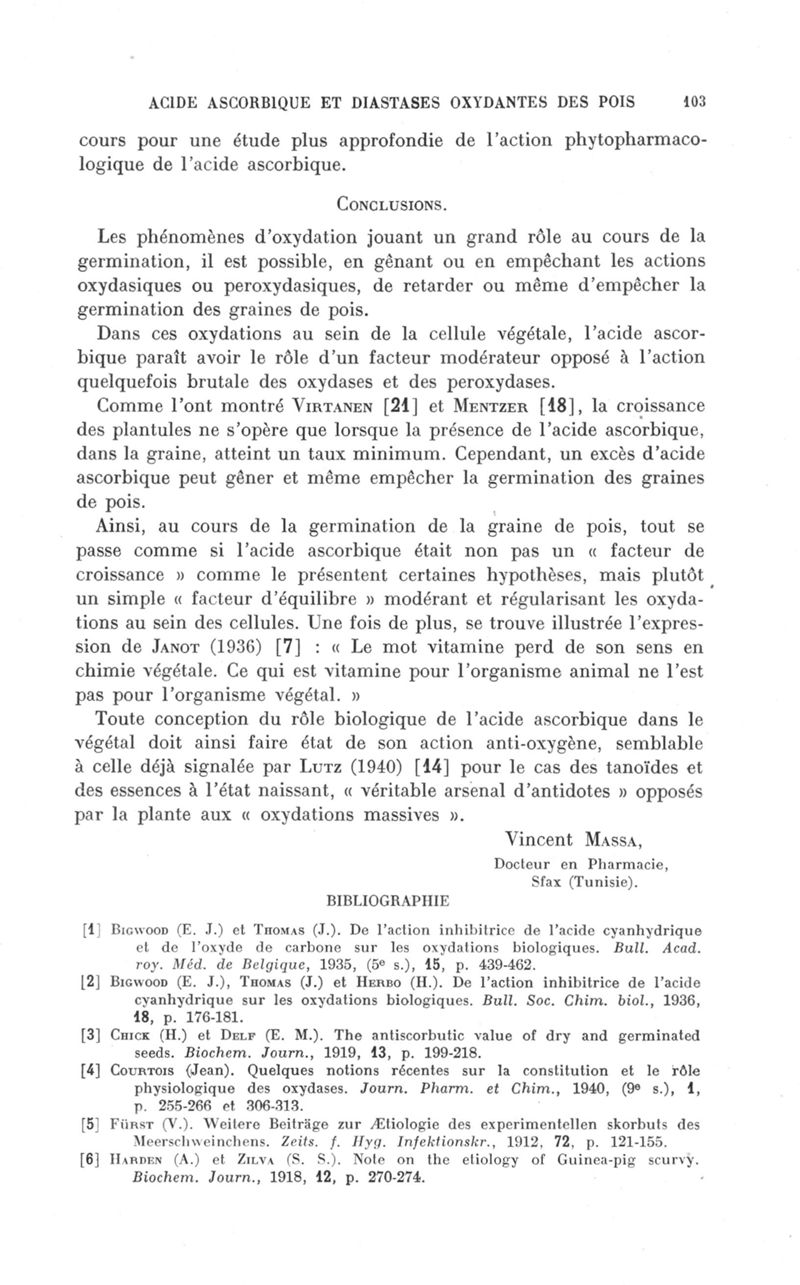 ACIDE ASCORBIQUE ET DIASTASES OXYDANTES DES POIS 103

cours pour une étude plus approfondie de l'action phytopharmacologique de l'acide ascorbique.

CONCLUSIONS.

Les phénomènes d'oxydation jouant un grand rôle au cours de la germination, il est possible, en gênant ou en empêchant les actions oxydasiques ou peroxydasiques, de retarder ou même d'empêcher la germination des graines de pois.

Dans ces oxydations au sein de la cellule végétale, l'acide ascorbique paraît avoir le rôle d'un facteur modérateur opposé à l'action quelquefois brutale des oxydases et des peroxydases.

Comme l'ont montré VIRTANEN [21] et MENTZER [18], la croissance des plantules ne s'opère que lorsque la présence de l'acide ascorbique, dans la graine, atteint un taux minimum. Cependant, un excès d'acide ascorbique peut gêner et même empêcher la germination des graines de pois.

Ainsi, au cours de la germination de la graine de pois, tout se passe comme si l'acide ascorbique était non pas un « facteur de croissance » comme le présentent certaines hypothèses, mais plutôt un simple « facteur d'équilibre » modérant et régularisant les oxydations au sein des cellules. Une fois de plus, se trouve illustrée l'expression de JANOT (1936) [7] : « Le mot vitamine perd de son sens en chimie végétale. Ce qui est vitamine pour l'organisme animal ne l'est pas pour l'organisme végétal. »

Toute conception du rôle biologique de l'acide ascorbique dans le végétal doit ainsi faire état de son action anti-oxygène, semblable à celle déjà signalée par LUTZ (1940) [14] pour le cas des tanoïdes et des essences à l'état naissant, « véritable arsenal d'antidotes » opposés par la plante aux « oxydations massives ».

Vincent MASSA,
Docteur en Pharmacie,
Sfax (Tunisie).

BIBLIOGRAPHIE

[1] BIGWOOD (E. J.) et THOMAS (J.). De l'action inhibitrice de l'acide cyanhydrique et de l'oxyde de carbone sur les oxydations biologiques. Bull. Acad. roy. Méd. de Belgique, 1935, (5e s.), 15, p. 439-462.

[2] BIGWOOD (E. J.), THOMAS (J.) et HERBO (H.). De l'action inhibitrice de l'acide cyanhydrique sur les oxydations biologiques. Bull. Soc. Chim. biol., 1936, 18, p. 176-181.

[3] CHICK (H.) et DELF (E. M.). The antiscorbutic value of dry and germinated seeds. Biochem. Journ., 1919, 13, p. 199-218.

[4] COURTOIS (Jean). Quelques notions récentes sur la constitution et le rôle physiologique des oxydases. Journ. Pharm. et Chim., 1940, (9e s.), 1, p. 255-266 et 306-313.

[5] FÜRST (V.). Weitere Beiträge zur Ætiologie des experimentellen skorbuts des Meerschweinchens. Zeits. f. Hyg. Infektionskr., 1912, 72, p. 121-155.

[6] HARDEN (A.) et ZILVA (S. S.). Note on the etiology of Guinea-pig scurvy. Biochem. Journ., 1918, 12, p. 270-274.